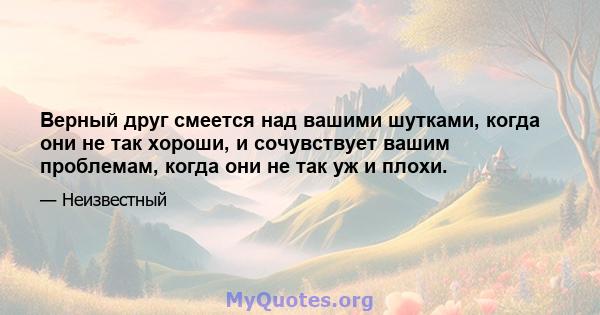 Верный друг смеется над вашими шутками, когда они не так хороши, и сочувствует вашим проблемам, когда они не так уж и плохи.

— Неизвестный

MyQuotes.org